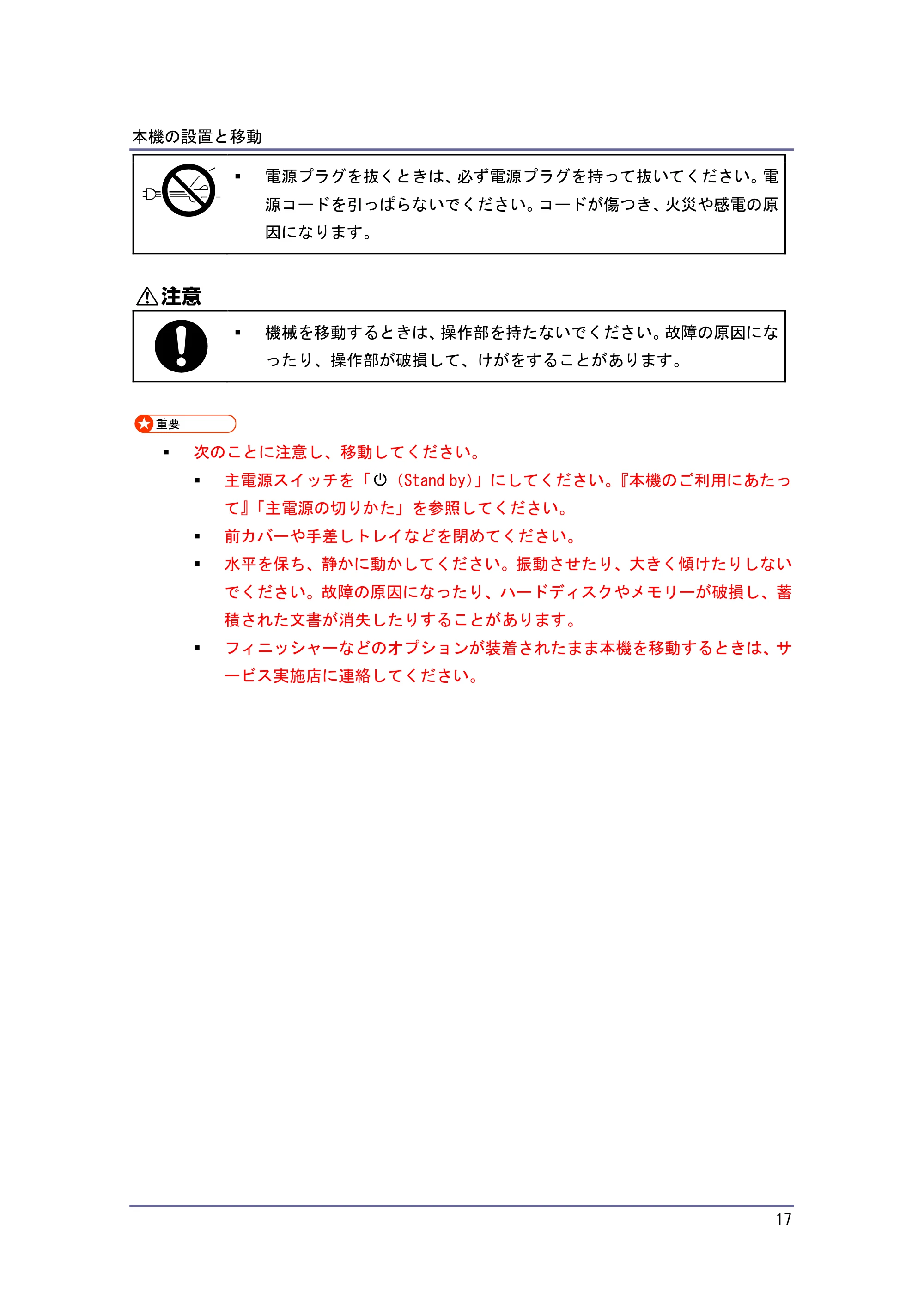 本機の設置と移動

▪ 電源プラグを抜くときは、必ず電源プラグを持って抜いてください。電源コードを引っぱらないでください。コードが傷つき、火災や感電の原因になります。

⚠注意

▪ 機械を移動するときは、操作部を持たないでください。故障の原因になったり、操作部が破損して、けがをすることがあります。

重要

▪ 次のことに注意し、移動してください。

▪ 主電源スイッチを「⏻（Stand by)」にしてください。『本機のご利用にあたって』「主電源の切りかた」を参照してください。

▪ 前カバーや手差しトレイなどを閉めてください。

▪ 水平を保ち、静かに動かしてください。振動させたり、大きく傾けたりしないでください。故障の原因になったり、ハードディスクやメモリーが破損し、蓄積された文書が消失したりすることがあります。

▪ フィニッシャーなどのオプションが装着されたまま本機を移動するときは、サービス実施店に連絡してください。

17